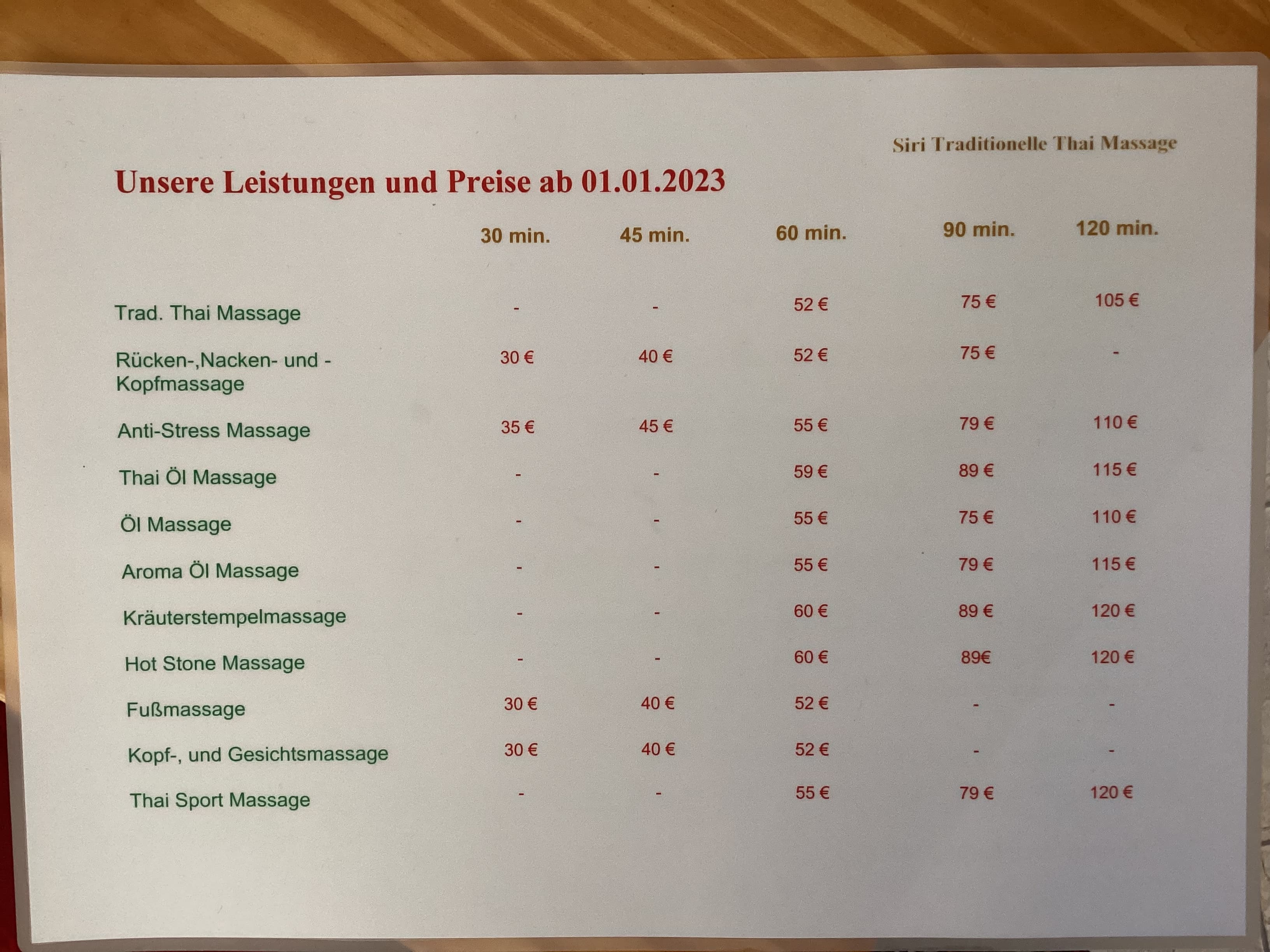 Siri Traditionelle Thai Massage

Unsere Leistungen und Preise ab 01.01.2023

| | 30 min. | 45 min. | 60 min. | 90 min. | 120 min. |
|---|---|---|---|---|---|
| Trad. Thai Massage | - | - | 52 € | 75 € | 105 € |
| Rücken-,Nacken- und -Kopfmassage | 30 € | 40 € | 52 € | 75 € | - |
| Anti-Stress Massage | 35 € | 45 € | 55 € | 79 € | 110 € |
| Thai Öl Massage | - | - | 59 € | 89 € | 115 € |
| Öl Massage | - | - | 55 € | 75 € | 110 € |
| Aroma Öl Massage | - | - | 55 € | 79 € | 115 € |
| Kräuterstempelmassage | - | - | 60 € | 89 € | 120 € |
| Hot Stone Massage | - | - | 60 € | 89€ | 120 € |
| Fußmassage | 30 € | 40 € | 52 € | - | - |
| Kopf-, und Gesichtsmassage | 30 € | 40 € | 52 € | - | - |
| Thai Sport Massage | - | - | 55 € | 79 € | 120 € |